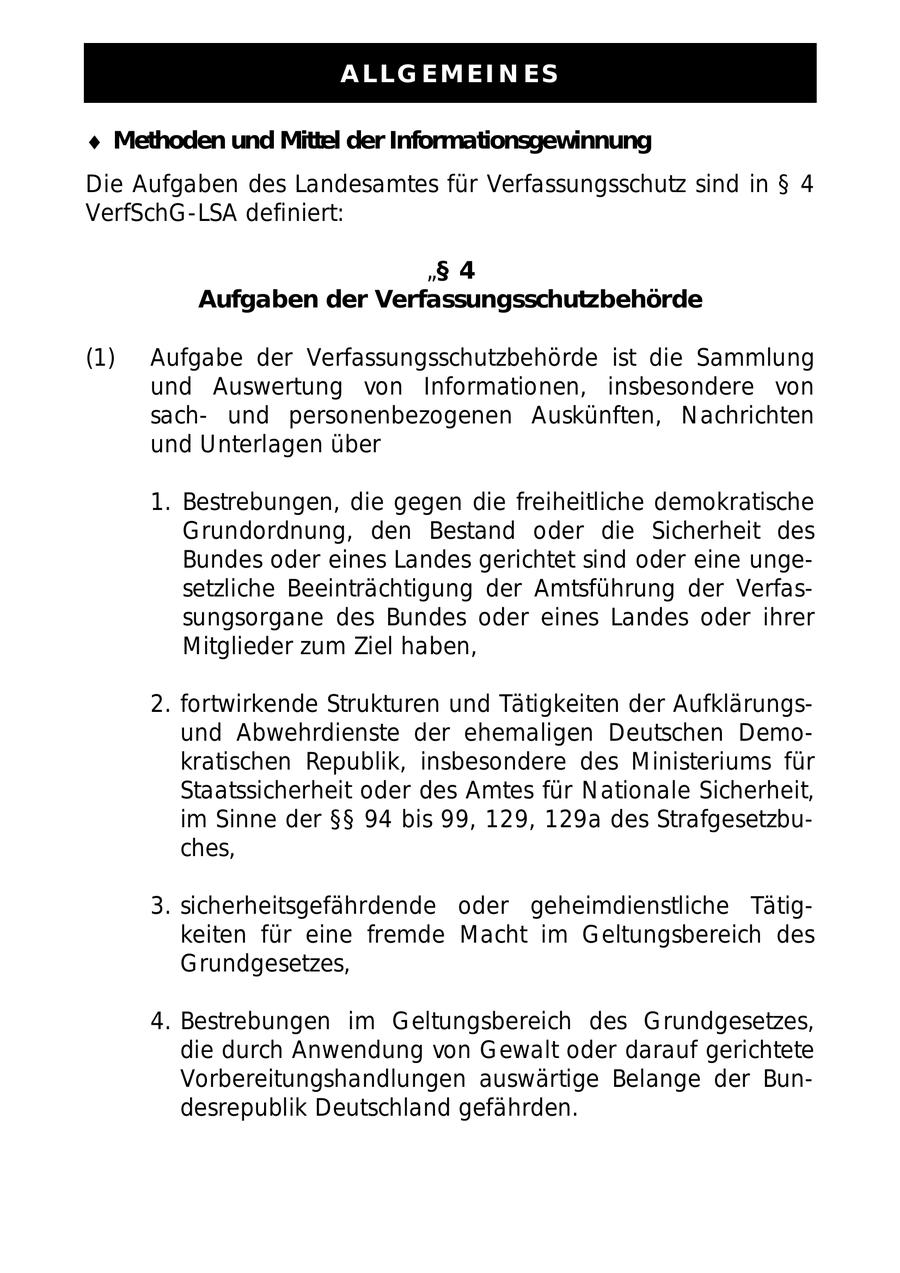 ALLGEMEINES

♦ Methoden und Mittel der Informationsgewinnung

Die Aufgaben des Landesamtes für Verfassungsschutz sind in § 4 VerfSchG-LSA definiert:

„§ 4
Aufgaben der Verfassungsschutzbehörde

(1) Aufgabe der Verfassungsschutzbehörde ist die Sammlung und Auswertung von Informationen, insbesondere von sach- und personenbezogenen Auskünften, Nachrichten und Unterlagen über

1. Bestrebungen, die gegen die freiheitliche demokratische Grundordnung, den Bestand oder die Sicherheit des Bundes oder eines Landes gerichtet sind oder eine ungesetzliche Beeinträchtigung der Amtsführung der Verfassungsorgane des Bundes oder eines Landes oder ihrer Mitglieder zum Ziel haben,

2. fortwirkende Strukturen und Tätigkeiten der Aufklärungs- und Abwehrdienste der ehemaligen Deutschen Demokratischen Republik, insbesondere des Ministeriums für Staatssicherheit oder des Amtes für Nationale Sicherheit, im Sinne der §§ 94 bis 99, 129, 129a des Strafgesetzbuches,

3. sicherheitsgefährdende oder geheimdienstliche Tätigkeiten für eine fremde Macht im Geltungsbereich des Grundgesetzes,

4. Bestrebungen im Geltungsbereich des Grundgesetzes, die durch Anwendung von Gewalt oder darauf gerichtete Vorbereitungshandlungen auswärtige Belange der Bundesrepublik Deutschland gefährden.